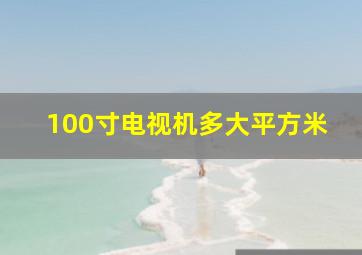 100寸电视机多大平方米